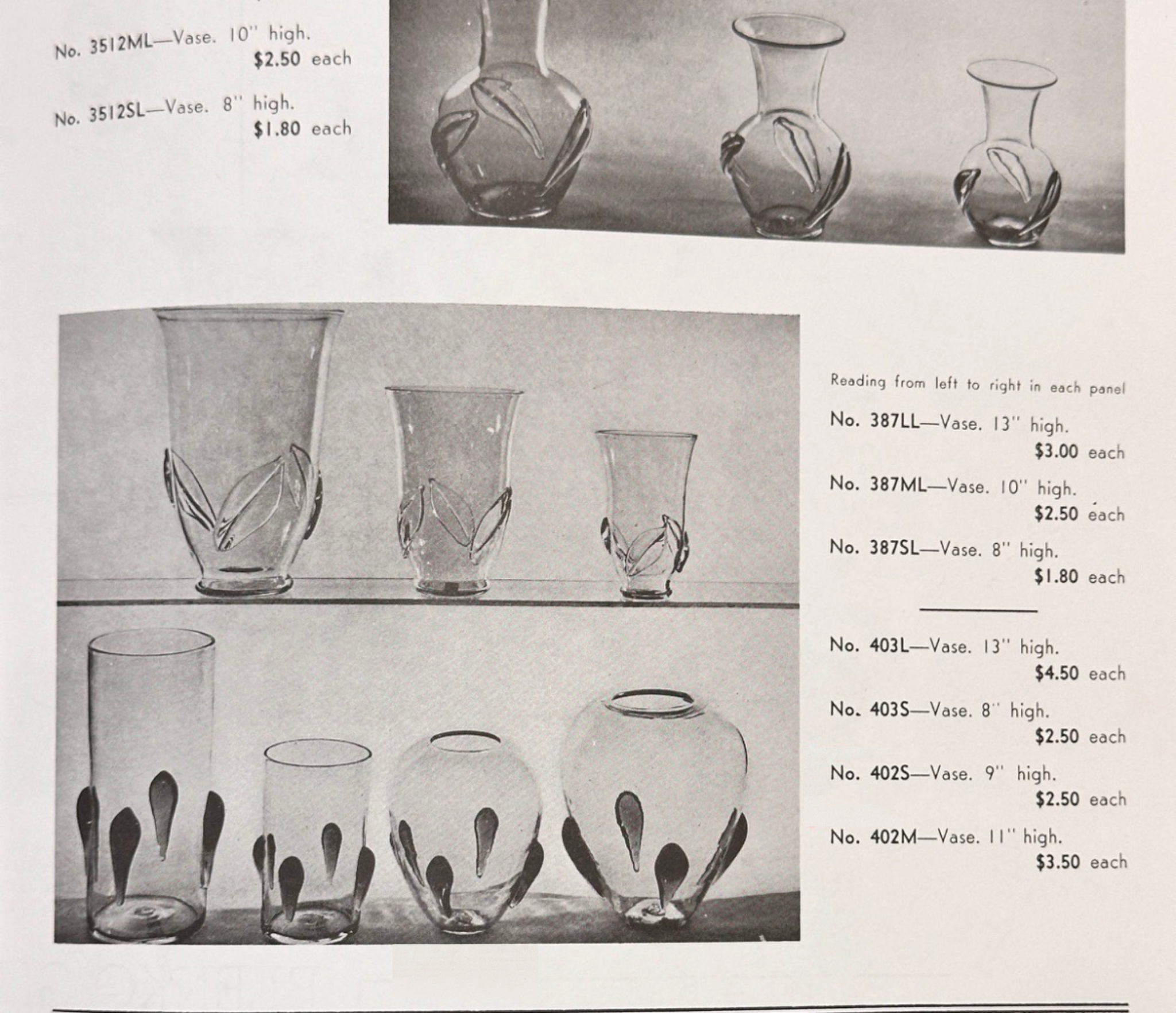 No. 3512ML—Vase. 10" high.
$2.50 each

No. 3512SL—Vase. 8" high.
$1.80 each

Reading from left to right in each panel

No. 387LL—Vase. 13" high.
$3.00 each

No. 387ML—Vase. 10" high.
$2.50 each

No. 387SL—Vase. 8" high.
$1.80 each

No. 403L—Vase. 13" high.
$4.50 each

No. 403S—Vase. 8" high.
$2.50 each

No. 402S—Vase. 9" high.
$2.50 each

No. 402M—Vase. 11" high.
$3.50 each